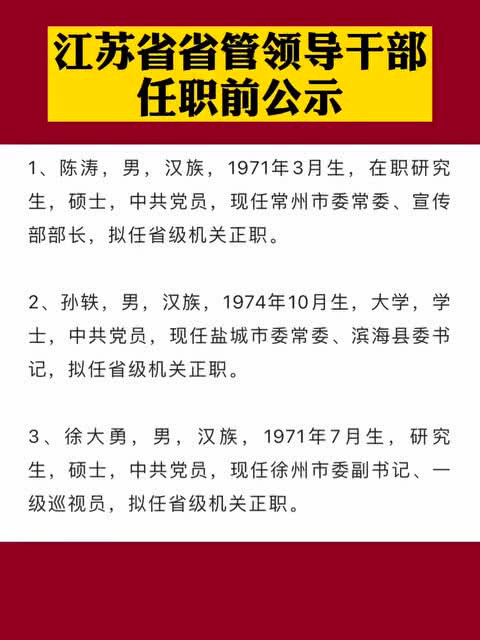 江苏省省管领导干部任职前公示

1、陈涛，男，汉族，1971年3月生，在职研究生，硕士，中共党员，现任常州市委常委、宣传部部长，拟任省级机关正职。

2、孙轶，男，汉族，1974年10月生，大学，学士，中共党员，现任盐城市委常委、滨海县委书记，拟任省级机关正职。

3、徐大勇，男，汉族，1971年7月生，研究生，硕士，中共党员，现任徐州市委副书记、一级巡视员，拟任省级机关正职。